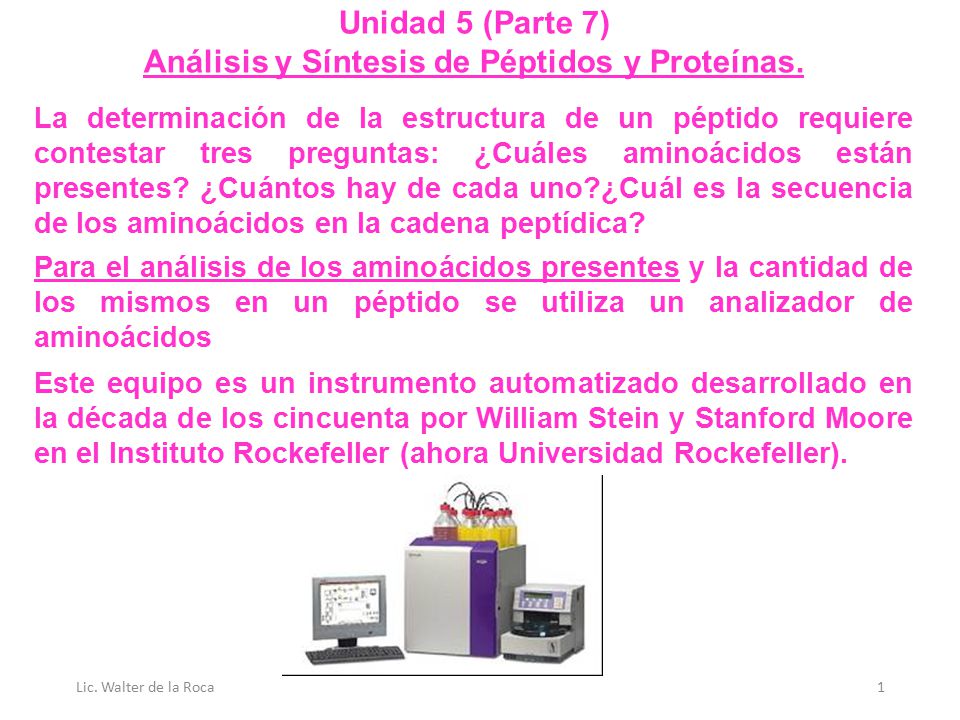 Unidad 5 (Parte 7)
Análisis y Síntesis de Péptidos y Proteínas.

La determinación de la estructura de un péptido requiere contestar tres preguntas: ¿Cuáles aminoácidos están presentes? ¿Cuántos hay de cada uno?¿Cuál es la secuencia de los aminoácidos en la cadena peptídica?

Para el análisis de los aminoácidos presentes y la cantidad de los mismos en un péptido se utiliza un analizador de aminoácidos

Este equipo es un instrumento automatizado desarrollado en la década de los cincuenta por William Stein y Stanford Moore en el Instituto Rockefeller (ahora Universidad Rockefeller).

Lic. Walter de la Roca

1